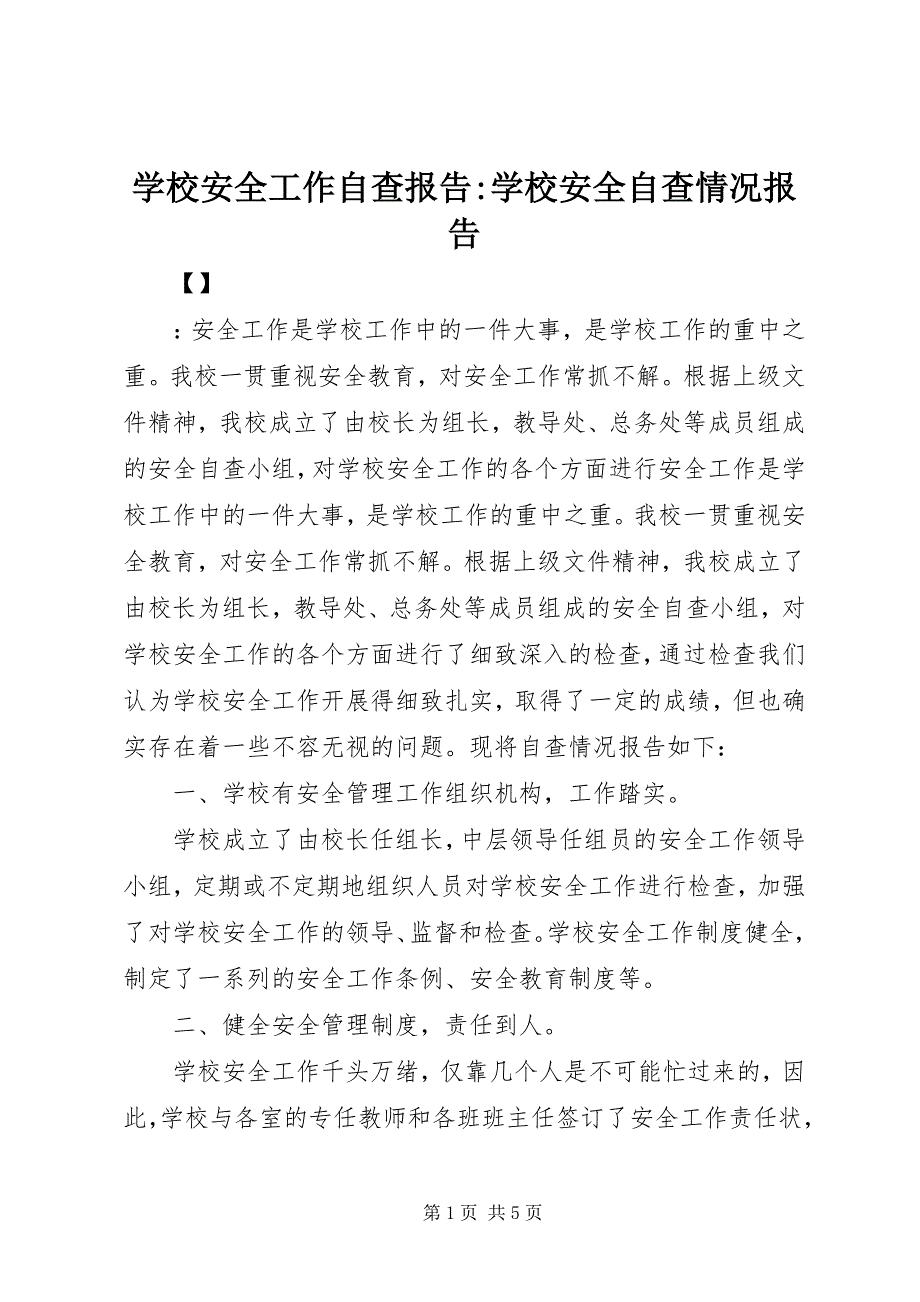 学校安全工作自查报告:学校安全自查情况报告

【】

：安全工作是学校工作中的一件大事，是学校工作的重中之重。我校一贯重视安全教育，对安全工作常抓不解。根据上级文件精神，我校成立了由校长为组长，教导处、总务处等成员组成的安全自查小组，对学校安全工作的各个方面进行安全工作是学校工作中的一件大事，是学校工作的重中之重。我校一贯重视安全教育，对安全工作常抓不解。根据上级文件精神，我校成立了由校长为组长，教导处、总务处等成员组成的安全自查小组，对学校安全工作的各个方面进行了细致深入的检查，通过检查我们认为学校安全工作开展得细致扎实，取得了一定的成绩，但也确实存在着一些不容无视的问题。现将自查情况报告如下：

一、学校有安全管理工作组织机构，工作踏实。

学校成立了由校长任组长，中层领导任组员的安全工作领导小组，定期或不定期地组织人员对学校安全工作进行检查，加强了对学校安全工作的领导、监督和检查。学校安全工作制度健全，制定了一系列的安全工作条例、安全教育制度等。

二、健全安全管理制度，责任到人。

学校安全工作千头万绪，仅靠几个人是不可能忙过来的，因此，学校与各室的专任教师和各班班主任签订了安全工作责任状，

第 1 页 共 5 页